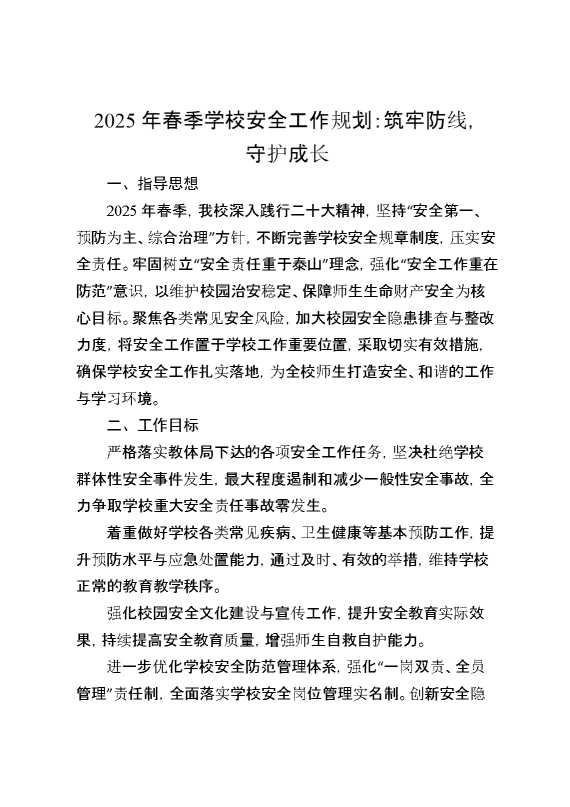 2025 年春季学校安全工作规划:筑牢防线,守护成长

一、指导思想

2025 年春季,我校深入践行二十大精神,坚持“安全第一、预防为主、综合治理”方针,不断完善学校安全规章制度,压实安全责任。牢固树立“安全责任重于泰山”理念,强化“安全工作重在防范”意识,以维护校园治安稳定、保障师生生命财产安全为核心目标。聚焦各类常见安全风险,加大校园安全隐患排查与整改力度,将安全工作置于学校工作重要位置,采取切实有效措施,确保学校安全工作扎实落地,为全校师生打造安全、和谐的工作与学习环境。

二、工作目标

严格落实教体局下达的各项安全工作任务,坚决杜绝学校群体性安全事件发生,最大程度遏制和减少一般性安全事故,全力争取学校重大安全责任事故零发生。

着重做好学校各类常见疾病、卫生健康等基本预防工作,提升预防水平与应急处置能力,通过及时、有效的举措,维持学校正常的教育教学秩序。

强化校园安全文化建设与宣传工作,提升安全教育实际效果,持续提高安全教育质量,增强师生自救自护能力。

进一步优化学校安全防范管理体系,强化“一岗双责、全员管理”责任制,全面落实学校安全岗位管理实名制。创新安全隐